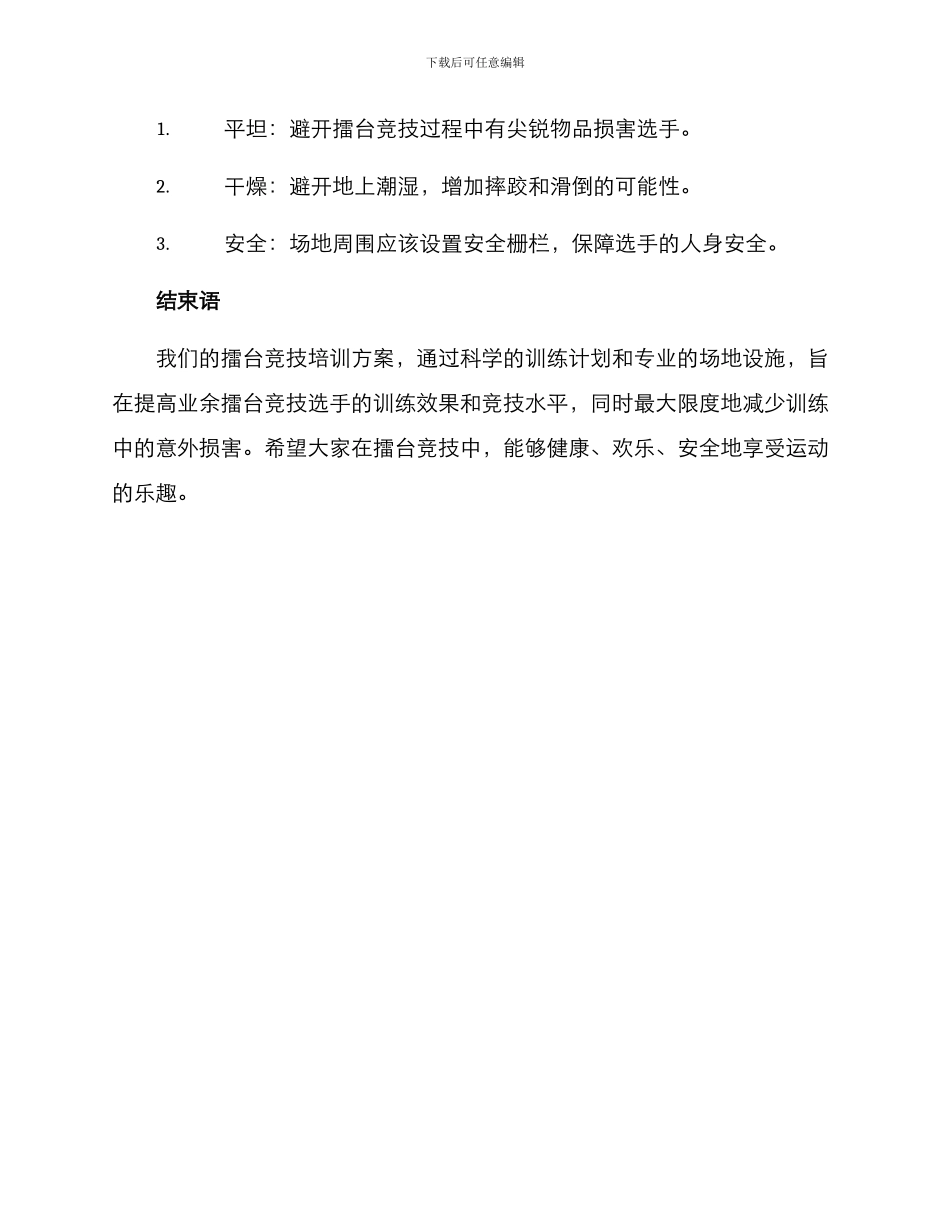 下载后可任意编辑

1. 平坦：避开擂台竞技过程中有尖锐物品损害选手。

2. 干燥：避开地上潮湿，增加摔跤和滑倒的可能性。

3. 安全：场地周围应该设置安全栅栏，保障选手的人身安全。

结束语

我们的擂台竞技培训方案，通过科学的训练计划和专业的场地设施，旨在提高业余擂台竞技选手的训练效果和竞技水平，同时最大限度地减少训练中的意外损害。希望大家在擂台竞技中，能够健康、欢乐、安全地享受运动的乐趣。